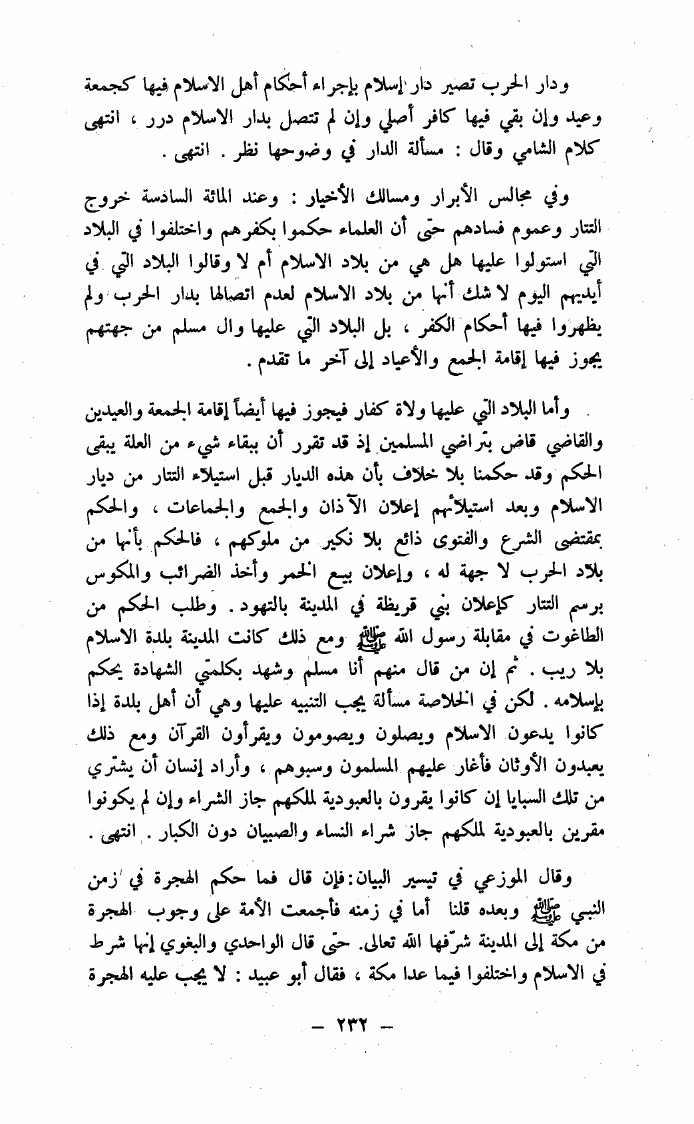 ودار الحرب تصير دار إسلام بإجراء أحكام أهل الاسلام فيها كجمعة وعيد وإن بقي فيها كافر أصلي وإن لم تتصل بدار الاسلام درر ، انتهى كلام الشامي وقال : مسألة الدار في وضوحها نظر . انتهى .

وفي مجالس الأبرار ومسالك الأخيار : وعند المائة السادسة خروج التتار وعموم فسادهم حتى أن العلماء حكموا بكفرهم واختلفوا في البلاد التي استولوا عليها هل هي من بلاد الاسلام أم لا وقالوا البلاد التي في أيديهم اليوم لا شك أنها من بلاد الاسلام لعدم اتصالها بدار الحرب ولم يظهروا فيها أحكام الكفر ، بل البلاد التي عليها وال مسلم من جهتهم يجوز فيها إقامة الجمع والأعياد إلى آخر ما تقدم .

وأما البلاد التي عليها ولاة كفار فيجوز فيها أيضاً إقامة الجمعة والعيدين والقاضي قاض بتراضي المسلمين إذ قد تقرر أن ببقاء شيء من العلة يبقى الحكم وقد حكمنا بلا خلاف بأن هذه الديار قبل استيلاء التتار من ديار الاسلام وبعد استيلائهم إعلان الآذان والجمع والجماعات ، والحكم بمقتضى الشرع والفتوى ذائع بلا نكير من ملوكهم ، فالحكم بأنها من بلاد الحرب لا جهة له ، وإعلان بيع الخمر وأخذ الضرائب والمكوس برسم التتار كإعلان بني قريظة في المدينة بالتهود . وطلب الحكم من الطاغوت في مقابلة رسول الله ﷺ ومع ذلك كانت المدينة بلدة الاسلام بلا ريب . ثم إن من قال منهم أنا مسلم وشهد بكلمتي الشهادة يحكم بإسلامه . لكن في الخلاصة مسألة يجب التنبيه عليها وهي أن أهل بلدة إذا كانوا يدعون الاسلام ويصلون ويصومون ويقرأون القرآن ومع ذلك يعبدون الأوثان فأغار عليهم المسلمون وسبوهم ، وأراد إنسان أن يشتري من تلك السبايا إن كانوا يقرون بالعبودية لملكهم جاز الشراء وإن لم يكونوا مقرين بالعبودية لملكهم جاز شراء النساء والصبيان دون الكبار . انتهى .

وقال الموزعي في تيسير البيان: فإن قال فما حكم الهجرة في زمن النبي ﷺ وبعده قلنا أما في زمنه فأجمعت الأمة على وجوب الهجرة من مكة إلى المدينة شرّفها الله تعالى. حتى قال الواحدي والبغوي إنها شرط في الاسلام واختلفوا فيما عدا مكة ، فقال أبو عبيد : لا يجب عليه الهجرة

— ٢٣٢ —